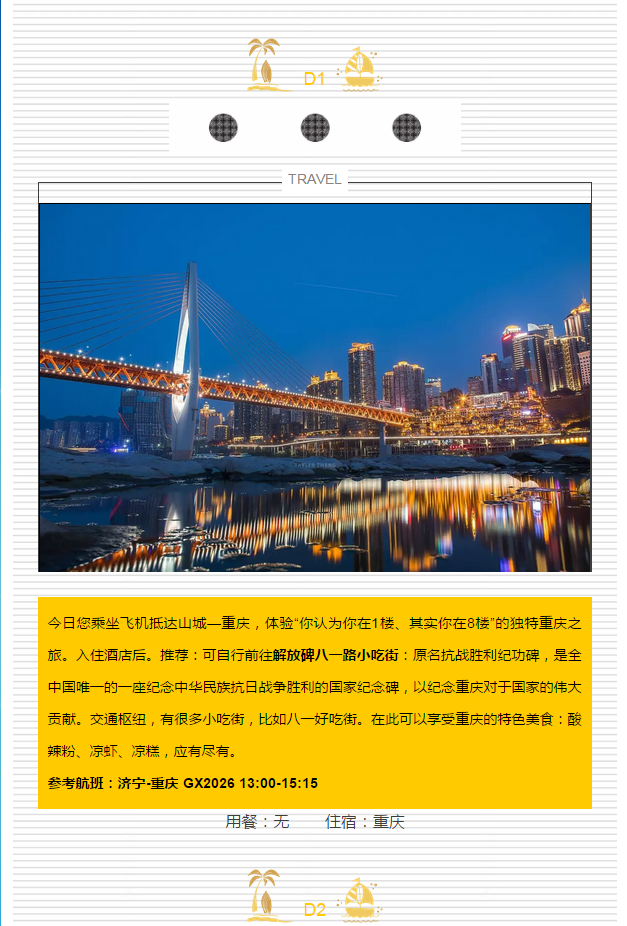 D1

TRAVEL

今日您乘坐飞机抵达山城—重庆，体验“你认为你在1楼、其实你在8楼”的独特重庆之旅。入住酒店后。推荐：可自行前往解放碑八一路小吃街：原名抗战胜利纪功碑，是全中国唯一的一座纪念中华民族抗日战争胜利的国家纪念碑，以纪念重庆对于国家的伟大贡献。交通枢纽，有很多小吃街，比如八一好吃街。在此可以享受重庆的特色美食：酸辣粉、凉虾、凉糕，应有尽有。

参考航班：济宁-重庆 GX2026 13:00-15:15

用餐：无　　住宿：重庆

D2